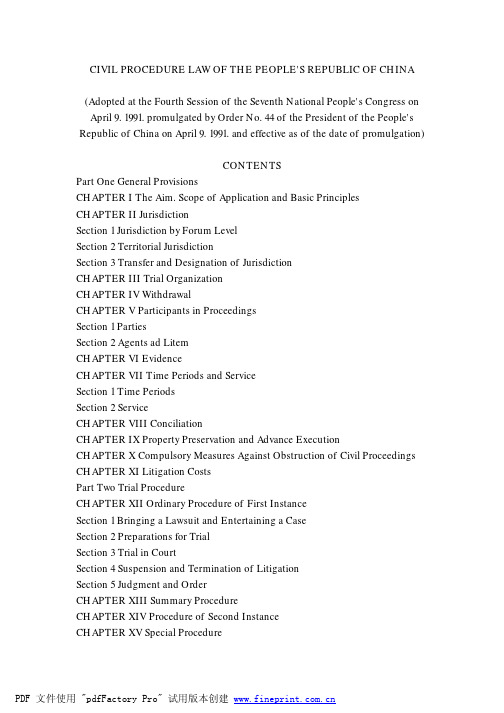 CIVIL PROCEDURE LAW OF THE PEOPLE'S REPUBLIC OF CHINA

(Adopted at the Fourth Session of the Seventh National People's Congress on April 9. 1991. promulgated by Order No. 44 of the President of the People's Republic of China on April 9. 1991. and effective as of the date of promulgation)

CONTENTS

Part One General Provisions
CHAPTER I The Aim. Scope of Application and Basic Principles
CHAPTER II Jurisdiction
Section 1 Jurisdiction by Forum Level
Section 2 Territorial Jurisdiction
Section 3 Transfer and Designation of Jurisdiction
CHAPTER III Trial Organization
CHAPTER IV Withdrawal
CHAPTER V Participants in Proceedings
Section 1 Parties
Section 2 Agents ad Litem
CHAPTER VI Evidence
CHAPTER VII Time Periods and Service
Section 1 Time Periods
Section 2 Service
CHAPTER VIII Conciliation
CHAPTER IX Property Preservation and Advance Execution
CHAPTER X Compulsory Measures Against Obstruction of Civil Proceedings
CHAPTER XI Litigation Costs
Part Two Trial Procedure
CHAPTER XII Ordinary Procedure of First Instance
Section 1 Bringing a Lawsuit and Entertaining a Case
Section 2 Preparations for Trial
Section 3 Trial in Court
Section 4 Suspension and Termination of Litigation
Section 5 Judgment and Order
CHAPTER XIII Summary Procedure
CHAPTER XIV Procedure of Second Instance
CHAPTER XV Special Procedure

PDF 文件使用 "pdfFactory Pro" 试用版本创建 www.fineprint.com.cn